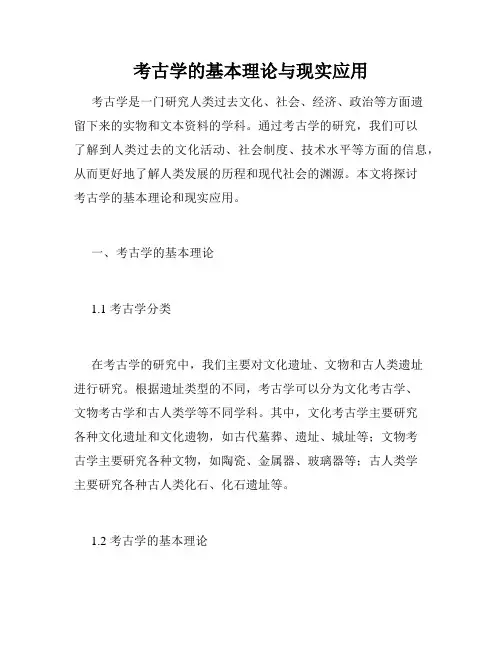 考古学的基本理论与现实应用

考古学是一门研究人类过去文化、社会、经济、政治等方面遗留下来的实物和文本资料的学科。通过考古学的研究，我们可以了解到人类过去的文化活动、社会制度、技术水平等方面的信息，从而更好地了解人类发展的历程和现代社会的渊源。本文将探讨考古学的基本理论和现实应用。

一、考古学的基本理论

1.1 考古学分类

在考古学的研究中，我们主要对文化遗址、文物和古人类遗址进行研究。根据遗址类型的不同，考古学可以分为文化考古学、文物考古学和古人类学等不同学科。其中，文化考古学主要研究各种文化遗址和文化遗物，如古代墓葬、遗址、城址等；文物考古学主要研究各种文物，如陶瓷、金属器、玻璃器等；古人类学主要研究各种古人类化石、化石遗址等。

1.2 考古学的基本理论